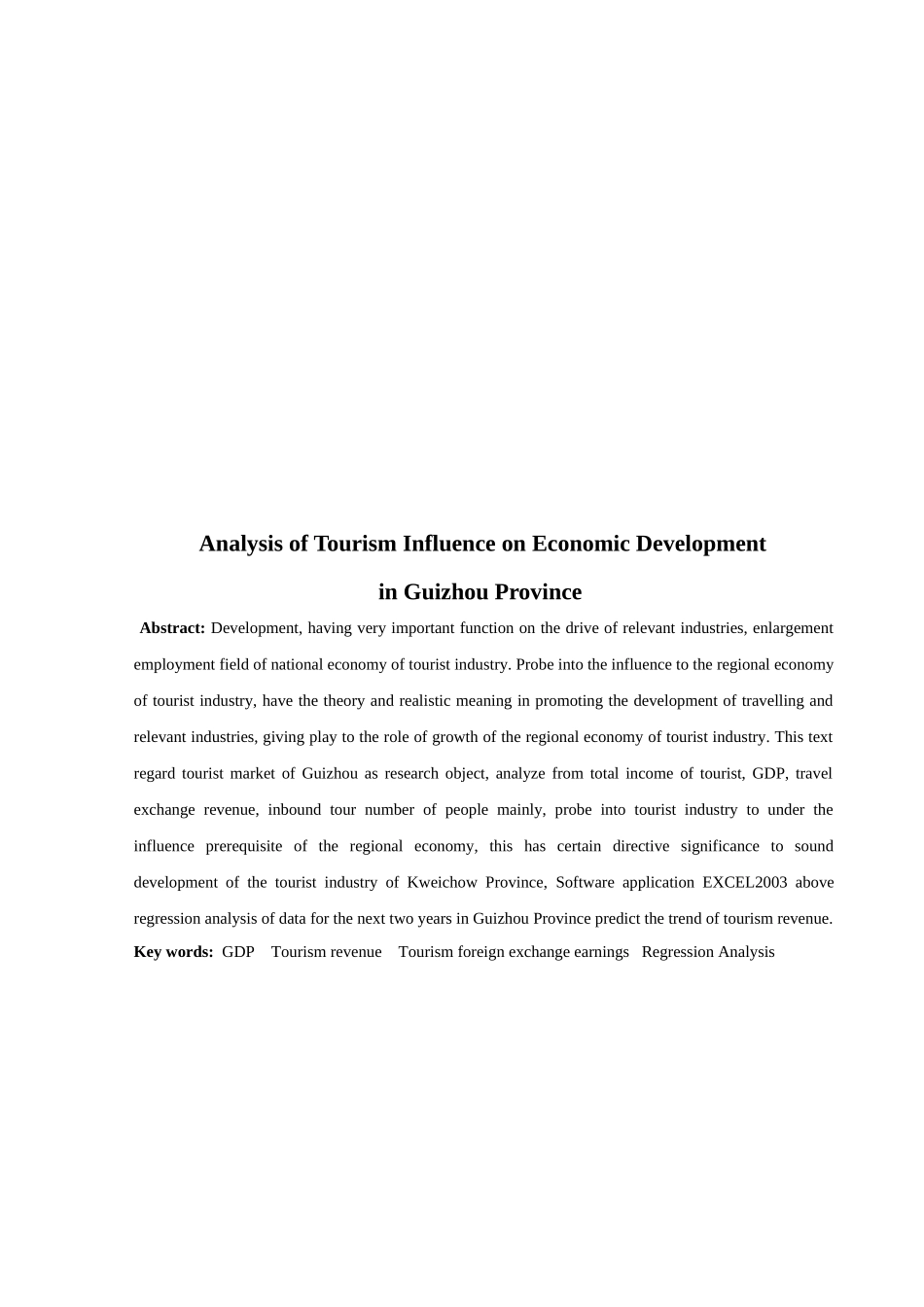 Analysis of Tourism Influence on Economic Development in Guizhou Province

Abstract: Development, having very important function on the drive of relevant industries, enlargement employment field of national economy of tourist industry. Probe into the influence to the regional economy of tourist industry, have the theory and realistic meaning in promoting the development of travelling and relevant industries, giving play to the role of growth of the regional economy of tourist industry. This text regard tourist market of Guizhou as research object, analyze from total income of tourist, GDP, travel exchange revenue, inbound tour number of people mainly, probe into tourist industry to under the influence prerequisite of the regional economy, this has certain directive significance to sound development of the tourist industry of Kweichow Province, Software application EXCEL2003 above regression analysis of data for the next two years in Guizhou Province predict the trend of tourism revenue.

Key words: GDP Tourism revenue Tourism foreign exchange earnings Regression Analysis